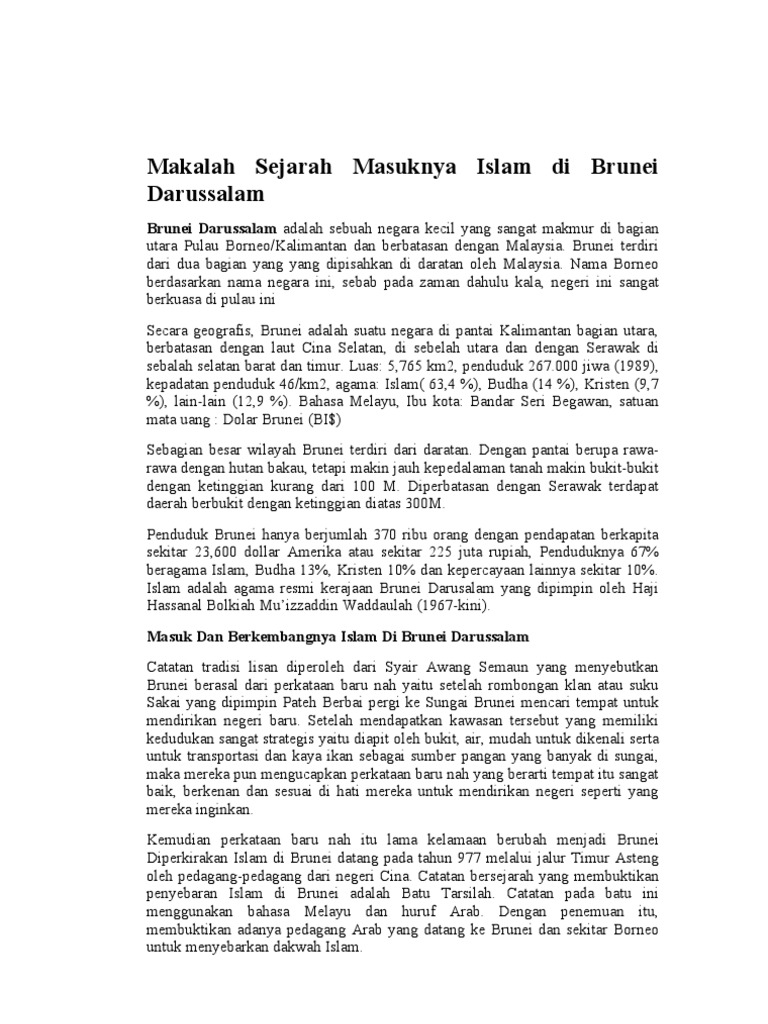 Makalah Sejarah Masuknya Islam di Brunei Darussalam

Brunei Darussalam adalah sebuah negara kecil yang sangat makmur di bagian utara Pulau Borneo/Kalimantan dan berbatasan dengan Malaysia. Brunei terdiri dari dua bagian yang yang dipisahkan di daratan oleh Malaysia. Nama Borneo berdasarkan nama negara ini, sebab pada zaman dahulu kala, negeri ini sangat berkuasa di pulau ini

Secara geografis, Brunei adalah suatu negara di pantai Kalimantan bagian utara, berbatasan dengan laut Cina Selatan, di sebelah utara dan dengan Serawak di sebalah selatan barat dan timur. Luas: 5,765 km2, penduduk 267.000 jiwa (1989), kepadatan penduduk 46/km2, agama: Islam( 63,4 %), Budha (14 %), Kristen (9,7 %), lain-lain (12,9 %). Bahasa Melayu, Ibu kota: Bandar Seri Begawan, satuan mata uang : Dolar Brunei (BI$)

Sebagian besar wilayah Brunei terdiri dari daratan. Dengan pantai berupa rawa-rawa dengan hutan bakau, tetapi makin jauh kepedalaman tanah makin bukit-bukit dengan ketinggian kurang dari 100 M. Diperbatasan dengan Serawak terdapat daerah berbukit dengan ketinggian diatas 300M.

Penduduk Brunei hanya berjumlah 370 ribu orang dengan pendapatan berkapita sekitar 23,600 dollar Amerika atau sekitar 225 juta rupiah, Penduduknya 67% beragama Islam, Budha 13%, Kristen 10% dan kepercayaan lainnya sekitar 10%. Islam adalah agama resmi kerajaan Brunei Darusalam yang dipimpin oleh Haji Hassanal Bolkiah Mu'izzaddin Waddaulah (1967-kini).

Masuk Dan Berkembangnya Islam Di Brunei Darussalam

Catatan tradisi lisan diperoleh dari Syair Awang Semaun yang menyebutkan Brunei berasal dari perkataan baru nah yaitu setelah rombongan klan atau suku Sakai yang dipimpin Pateh Berbai pergi ke Sungai Brunei mencari tempat untuk mendirikan negeri baru. Setelah mendapatkan kawasan tersebut yang memiliki kedudukan sangat strategis yaitu diapit oleh bukit, air, mudah untuk dikenali serta untuk transportasi dan kaya ikan sebagai sumber pangan yang banyak di sungai, maka mereka pun mengucapkan perkataan baru nah yang berarti tempat itu sangat baik, berkenan dan sesuai di hati mereka untuk mendirikan negeri seperti yang mereka inginkan.

Kemudian perkataan baru nah itu lama kelamaan berubah menjadi Brunei Diperkirakan Islam di Brunei datang pada tahun 977 melalui jalur Timur Asteng oleh pedagang-pedagang dari negeri Cina. Catatan bersejarah yang membuktikan penyebaran Islam di Brunei adalah Batu Tarsilah. Catatan pada batu ini menggunakan bahasa Melayu dan huruf Arab. Dengan penemuan itu, membuktikan adanya pedagang Arab yang datang ke Brunei dan sekitar Borneo untuk menyebarkan dakwah Islam.